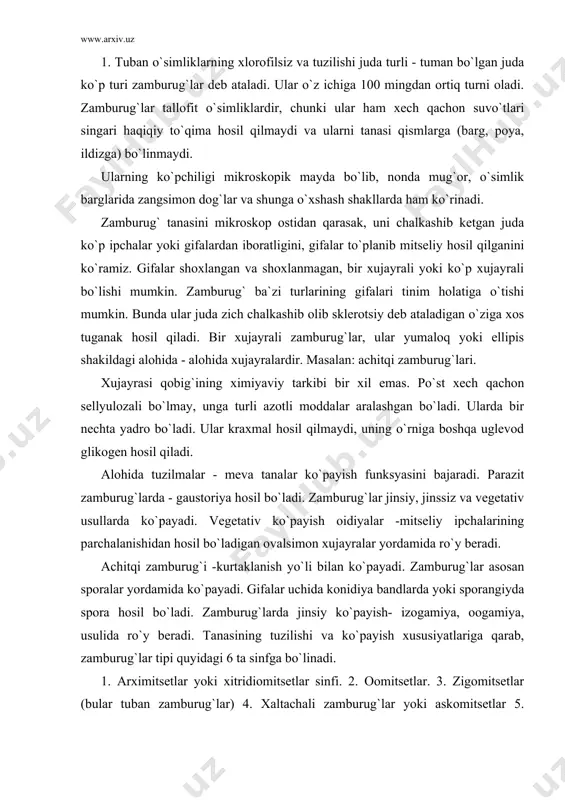 www.arxiv.uz

1. Tuban o`simliklarning xlorofilsiz va tuzilishi juda turli - tuman bo`lgan juda ko`p turi zamburug`lar deb ataladi. Ular o`z ichiga 100 mingdan ortiq turni oladi. Zamburug`lar tallofit o`simliklardir, chunki ular ham xech qachon suvo`tlari singari haqiqiy to`qima hosil qilmaydi va ularni tanasi qismlarga (barg, poya, ildizga) bo`linmaydi.

Ularning ko`pchiligi mikroskopik mayda bo`lib, nonda mug`or, o`simlik barglarida zangsimon dog`lar va shunga o`xshash shakllarda ham ko`rinadi.

Zamburug` tanasini mikroskop ostidan qarasak, uni chalkashib ketgan juda ko`p ipchalar yoki gifalardan iboratligini, gifalar to`planib mitseliy hosil qilganini ko`ramiz. Gifalar shoxlangan va shoxlanmagan, bir xujayrali yoki ko`p xujayrali bo`lishi mumkin. Zamburug` ba`zi turlarining gifalari tinim holatiga o`tishi mumkin. Bunda ular juda zich chalkashib olib sklerotsiy deb ataladigan o`ziga xos tuganak hosil qiladi. Bir xujayrali zamburug`lar, ular yumaloq yoki ellipis shakildagi alohida - alohida xujayralardir. Masalan: achitqi zamburug`lari.

Xujayrasi qobig`ining ximiyaviy tarkibi bir xil emas. Po`st xech qachon sellyulozali bo`lmay, unga turli azotli moddalar aralashgan bo`ladi. Ularda bir nechta yadro bo`ladi. Ular kraxmal hosil qilmaydi, uning o`rniga boshqa uglevod glikogen hosil qiladi.

Alohida tuzilmalar - meva tanalar ko`payish funksyasini bajaradi. Parazit zamburug`larda - gaustoriya hosil bo`ladi. Zamburug`lar jinsiy, jinssiz va vegetativ usullarda ko`payadi. Vegetativ ko`payish oidiyalar -mitseliy ipchalarining parchalanishidan hosil bo`ladigan ovalsimon xujayralar yordamida ro`y beradi.

Achitqi zamburug`i -kurtaklanish yo`li bilan ko`payadi. Zamburug`lar asosan sporalar yordamida ko`payadi. Gifalar uchida konidiya bandlarda yoki sporangiyda spora hosil bo`ladi. Zamburug`larda jinsiy ko`payish- izogamiya, oogamiya, usulida ro`y beradi. Tanasining tuzilishi va ko`payish xususiyatlariga qarab, zamburug`lar tipi quyidagi 6 ta sinfga bo`linadi.

1. Arximitsetlar yoki xitridiomitsetlar sinfi. 2. Oomitsetlar. 3. Zigomitsetlar (bular tuban zamburug`lar) 4. Xaltachali zamburug`lar yoki askomitsetlar 5.